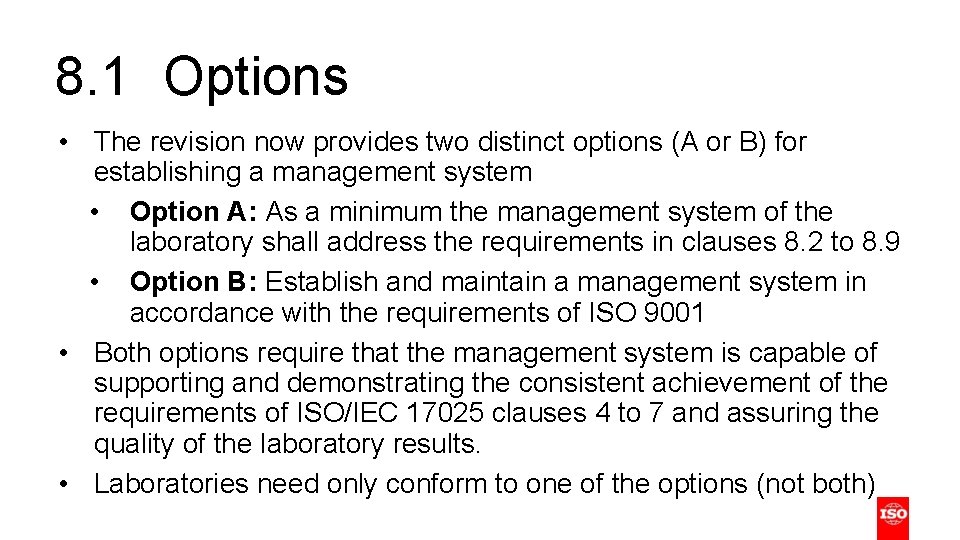 8.1 Options

• The revision now provides two distinct options (A or B) for establishing a management system

• Option A: As a minimum the management system of the laboratory shall address the requirements in clauses 8.2 to 8.9

• Option B: Establish and maintain a management system in accordance with the requirements of ISO 9001

• Both options require that the management system is capable of supporting and demonstrating the consistent achievement of the requirements of ISO/IEC 17025 clauses 4 to 7 and assuring the quality of the laboratory results.

• Laboratories need only conform to one of the options (not both)

ISO